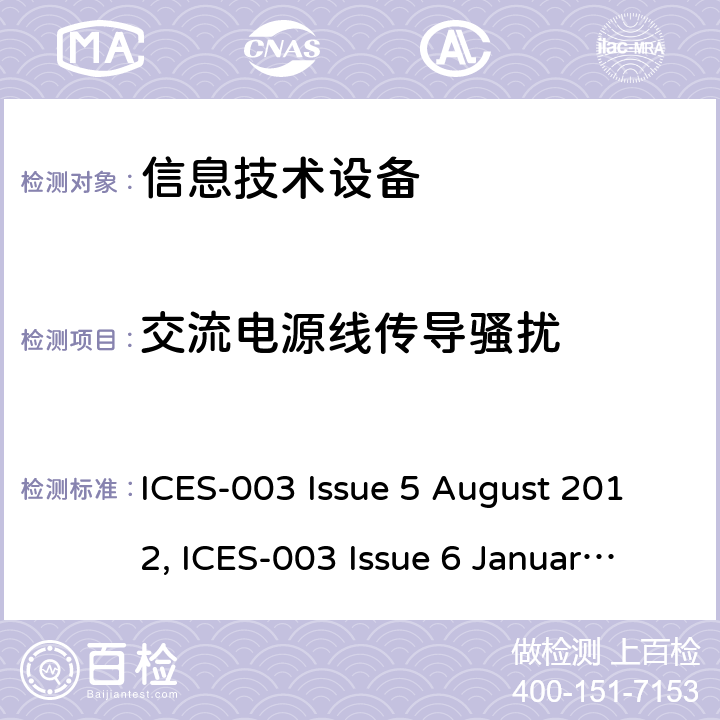 MA CNAS AC ilac-MRA

检测对象： 信息技术设备

检测项目： 交流电源线传导骚扰

检测标准： ICES-003 Issue 5 August 2012, ICES-003 Issue 6 Januar…

百检
Baijiantest.com

做检测 上百检
400-151-7153